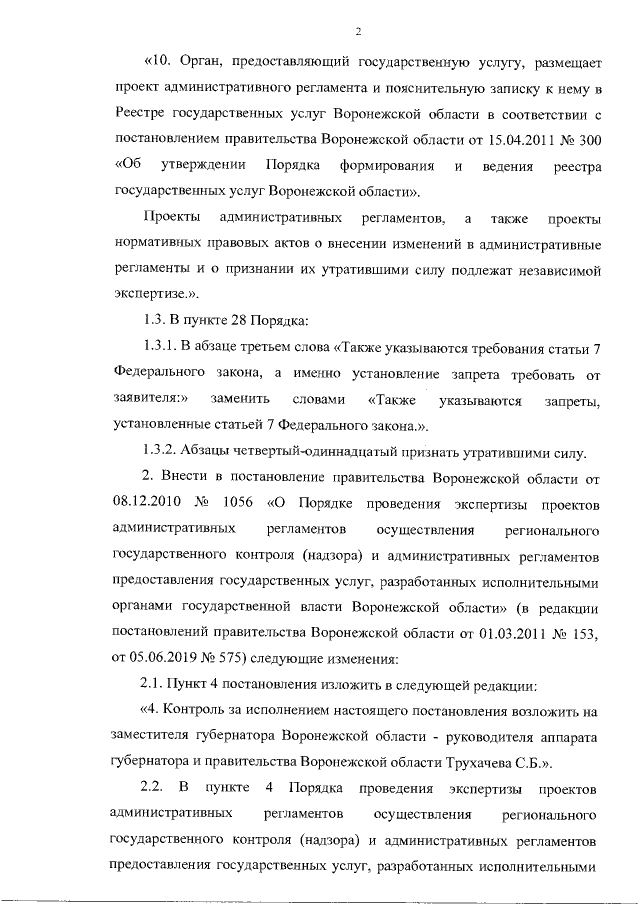 2

«10. Орган, предоставляющий государственную услугу, размещает проект административного регламента и пояснительную записку к нему в Реестре государственных услуг Воронежской области в соответствии с постановлением правительства Воронежской области от 15.04.2011 № 300 «Об утверждении Порядка формирования и ведения реестра государственных услуг Воронежской области».

Проекты административных регламентов, а также проекты нормативных правовых актов о внесении изменений в административные регламенты и о признании их утратившими силу подлежат независимой экспертизе.».

1.3. В пункте 28 Порядка:

1.3.1. В абзаце третьем слова «Также указываются требования статьи 7 Федерального закона, а именно установление запрета требовать от заявителя:» заменить словами «Также указываются запреты, установленные статьей 7 Федерального закона.».

1.3.2. Абзацы четвертый-одиннадцатый признать утратившими силу.

2. Внести в постановление правительства Воронежской области от 08.12.2010 № 1056 «О Порядке проведения экспертизы проектов административных регламентов осуществления регионального государственного контроля (надзора) и административных регламентов предоставления государственных услуг, разработанных исполнительными органами государственной власти Воронежской области» (в редакции постановлений правительства Воронежской области от 01.03.2011 № 153, от 05.06.2019 № 575) следующие изменения:

2.1. Пункт 4 постановления изложить в следующей редакции:

«4. Контроль за исполнением настоящего постановления возложить на заместителя губернатора Воронежской области - руководителя аппарата губернатора и правительства Воронежской области Трухачева С.Б.».

2.2. В пункте 4 Порядка проведения экспертизы проектов административных регламентов осуществления регионального государственного контроля (надзора) и административных регламентов предоставления государственных услуг, разработанных исполнительными